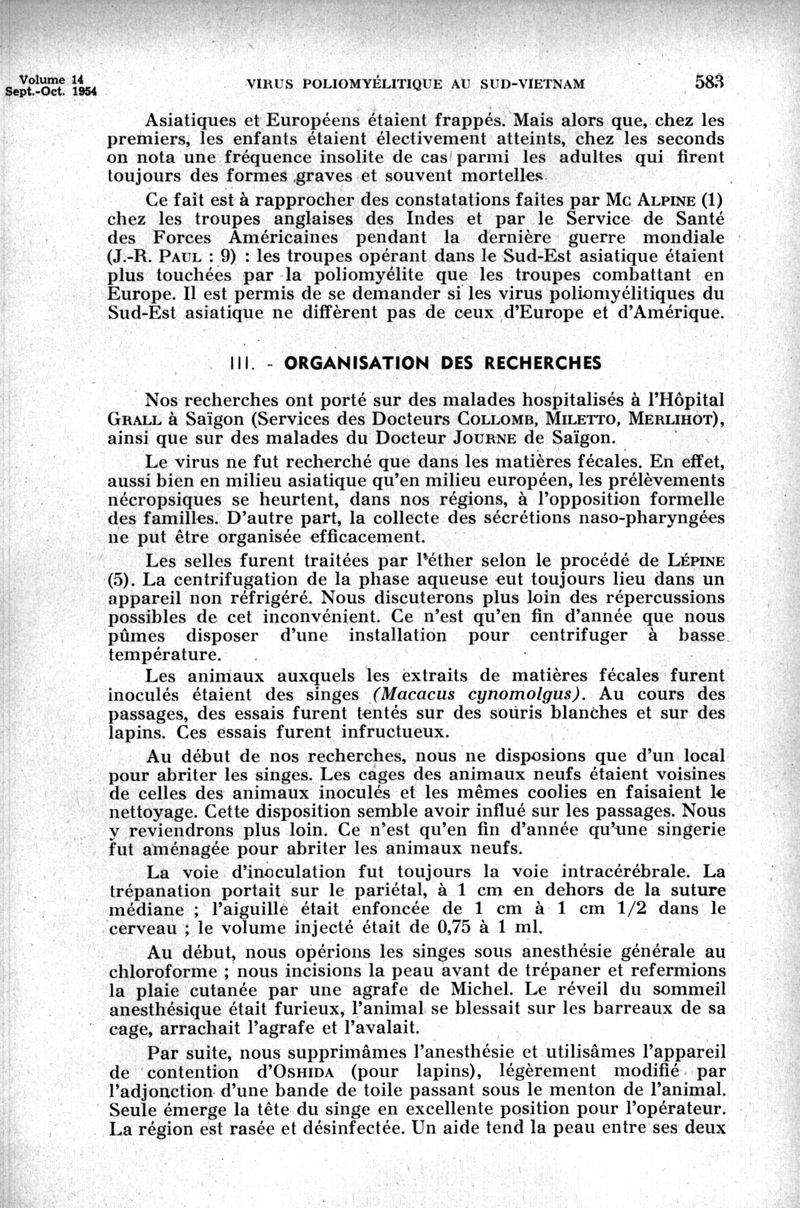 Volume 14
Sept.-Oct. 1954

VIRUS POLIOMYÉLITIQUE AU SUD-VIETNAM

583

Asiatiques et Européens étaient frappés. Mais alors que, chez les premiers, les enfants étaient électivement atteints, chez les seconds on nota une fréquence insolite de cas parmi les adultes qui firent toujours des formes graves et souvent mortelles.

Ce fait est à rapprocher des constatations faites par Mc Alpine (1) chez les troupes anglaises des Indes et par le Service de Santé des Forces Américaines pendant la dernière guerre mondiale (J.-R. Paul : 9) : les troupes opérant dans le Sud-Est asiatique étaient plus touchées par la poliomyélite que les troupes combattant en Europe. Il est permis de se demander si les virus poliomyélitiques du Sud-Est asiatique ne diffèrent pas de ceux d'Europe et d'Amérique.

III. - ORGANISATION DES RECHERCHES

Nos recherches ont porté sur des malades hospitalisés à l'Hôpital Grall à Saïgon (Services des Docteurs Collomb, Miletto, Merlihot), ainsi que sur des malades du Docteur Journe de Saïgon.

Le virus ne fut recherché que dans les matières fécales. En effet, aussi bien en milieu asiatique qu'en milieu européen, les prélèvements nécropsiques se heurtent, dans nos régions, à l'opposition formelle des familles. D'autre part, la collecte des sécrétions naso-pharyngées ne put être organisée efficacement.

Les selles furent traitées par l'éther selon le procédé de Lépine (5). La centrifugation de la phase aqueuse eut toujours lieu dans un appareil non réfrigéré. Nous discuterons plus loin des répercussions possibles de cet inconvénient. Ce n'est qu'en fin d'année que nous pûmes disposer d'une installation pour centrifuger à basse température.

Les animaux auxquels les extraits de matières fécales furent inoculés étaient des singes (Macacus cynomolgus). Au cours des passages, des essais furent tentés sur des souris blanches et sur des lapins. Ces essais furent infructueux.

Au début de nos recherches, nous ne disposions que d'un local pour abriter les singes. Les cages des animaux neufs étaient voisines de celles des animaux inoculés et les mêmes coolies en faisaient le nettoyage. Cette disposition semble avoir influé sur les passages. Nous y reviendrons plus loin. Ce n'est qu'en fin d'année qu'une singerie fut aménagée pour abriter les animaux neufs.

La voie d'inoculation fut toujours la voie intracérébrale. La trépanation portait sur le pariétal, à 1 cm en dehors de la suture médiane ; l'aiguille était enfoncée de 1 cm à 1 cm 1/2 dans le cerveau ; le volume injecté était de 0,75 à 1 ml.

Au début, nous opérions les singes sous anesthésie générale au chloroforme ; nous incisions la peau avant de trépaner et refermions la plaie cutanée par une agrafe de Michel. Le réveil du sommeil anesthésique était furieux, l'animal se blessait sur les barreaux de sa cage, arrachait l'agrafe et l'avalait.

Par suite, nous supprimâmes l'anesthésie et utilisâmes l'appareil de contention d'Oshida (pour lapins), légèrement modifié par l'adjonction d'une bande de toile passant sous le menton de l'animal. Seule émerge la tête du singe en excellente position pour l'opérateur. La région est rasée et désinfectée. Un aide tend la peau entre ses deux